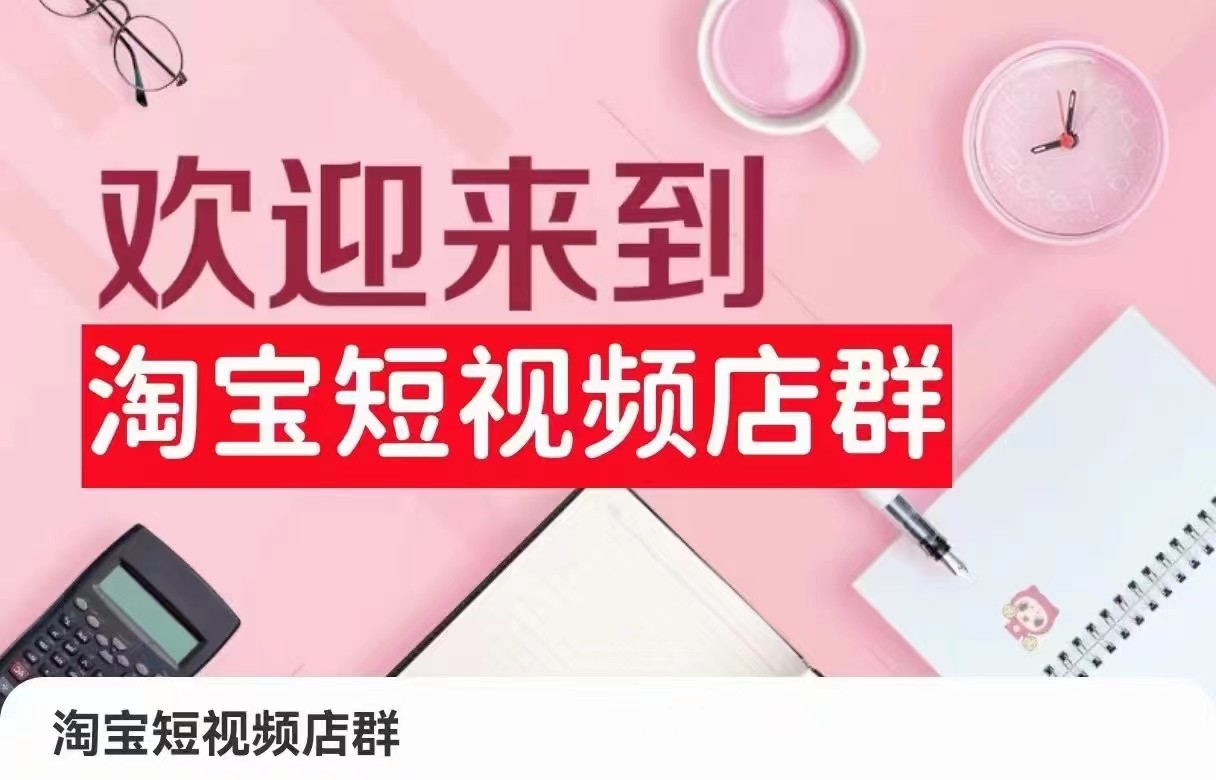 欢迎来到
淘宝短视频店群

淘宝短视频店群